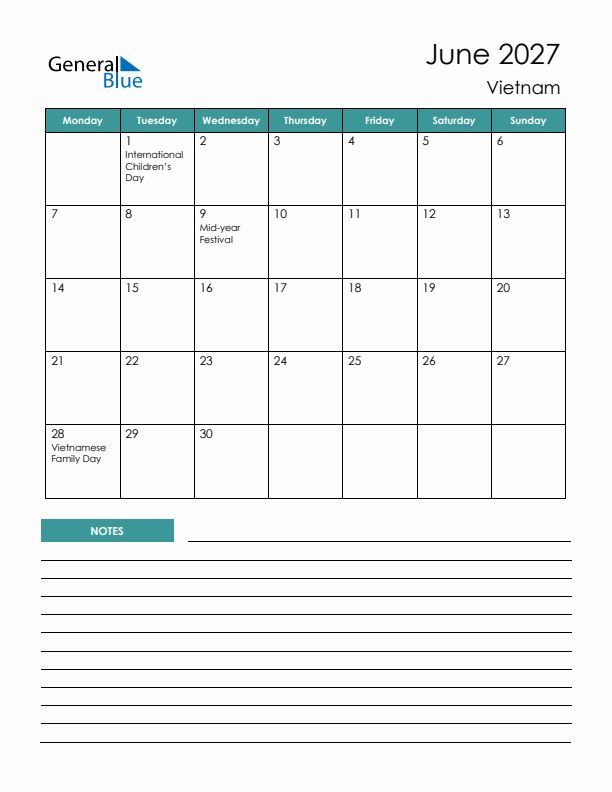 General Blue

June 2027
Vietnam

| Monday | Tuesday | Wednesday | Thursday | Friday | Saturday | Sunday |
|---|---|---|---|---|---|---|
| | 1 International Children's Day | 2 | 3 | 4 | 5 | 6 |
| 7 | 8 | 9 Mid-year Festival | 10 | 11 | 12 | 13 |
| 14 | 15 | 16 | 17 | 18 | 19 | 20 |
| 21 | 22 | 23 | 24 | 25 | 26 | 27 |
| 28 Vietnamese Family Day | 29 | 30 | | | | |

NOTES